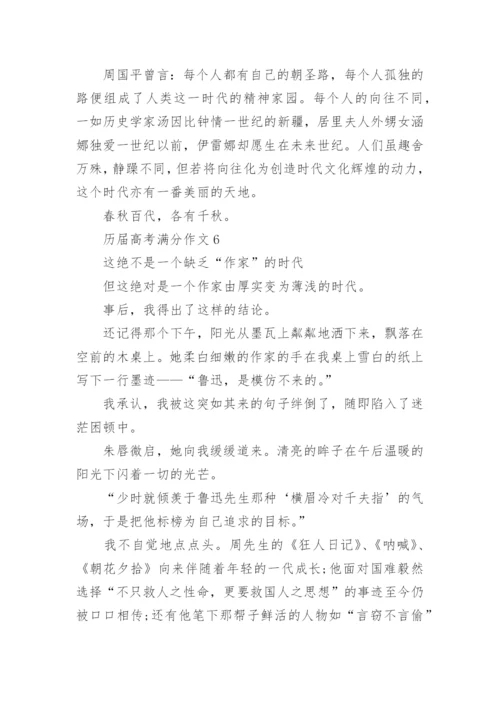 周国平曾言：每个人都有自己的朝圣路，每个人孤独的路便组成了人类这一时代的精神家园。每个人的向往不同，一如历史学家汤因比钟情一世纪的新疆，居里夫人外甥女涵娜独爱一世纪以前，伊雷娜却愿生在未来世纪。人们虽趣舍万殊，静躁不同，但若将向往化为创造时代文化辉煌的动力，这个时代亦有一番美丽的天地。

春秋百代，各有千秋。

历届高考满分作文6

这绝不是一个缺乏“作家”的时代

但这绝对是一个作家由厚实变为薄浅的时代。

事后，我得出了这样的结论。

还记得那个下午，阳光从墨瓦上粼粼地洒下来，飘落在空前的木桌上。她柔白细嫩的作家的手在我桌上雪白的纸上写下一行墨迹——“鲁迅，是模仿不来的。”

我承认，我被这突如其来的句子绊倒了，随即陷入了迷茫困顿中。

朱唇微启，她向我缓缓道来。清亮的眸子在午后温暖的阳光下闪着一切的光芒。

“少时就倾羡于鲁迅先生那种‘横眉冷对千夫指’的气场，于是把他标榜为自己追求的目标。”

我不自觉地点点头。周先生的《狂人日记》、《呐喊》、《朝花夕拾》向来伴随着年轻的一代成长;他面对国难毅然选择“不只救人之性命，更要救国人之思想”的事迹至今仍被口口相传;还有他笔下那帮子鲜活的人物如“言窃不言偷”